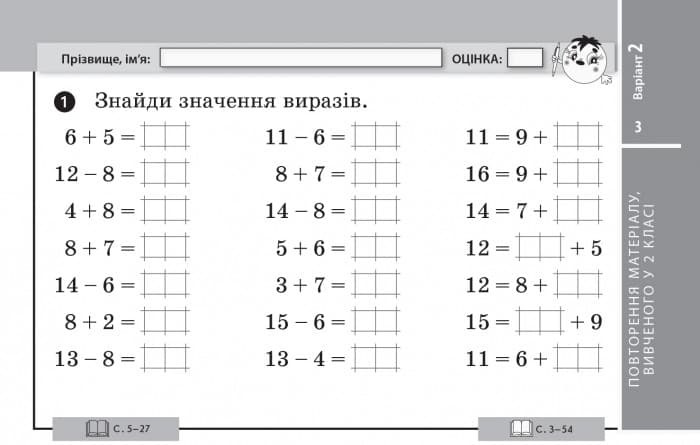 Прізвище, ім'я:

ОЦІНКА:

Варіант 2

3

ПОВТОРЕННЯ МАТЕРІАЛУ, ВИВЧЕНОГО У 2 КЛАСІ

1 Знайди значення виразів.

$6 + 5 =$

$12 - 8 =$

$4 + 8 =$

$8 + 7 =$

$14 - 6 =$

$8 + 2 =$

$13 - 8 =$

$11 - 6 =$

$8 + 7 =$

$14 - 8 =$

$5 + 6 =$

$3 + 7 =$

$15 - 6 =$

$13 - 4 =$

$11 = 9 +$

$16 = 9 +$

$14 = 7 +$

$12 = \quad + 5$

$12 = 8 +$

$15 = \quad + 9$

$11 = 6 +$

С. 5–27

С. 3–54